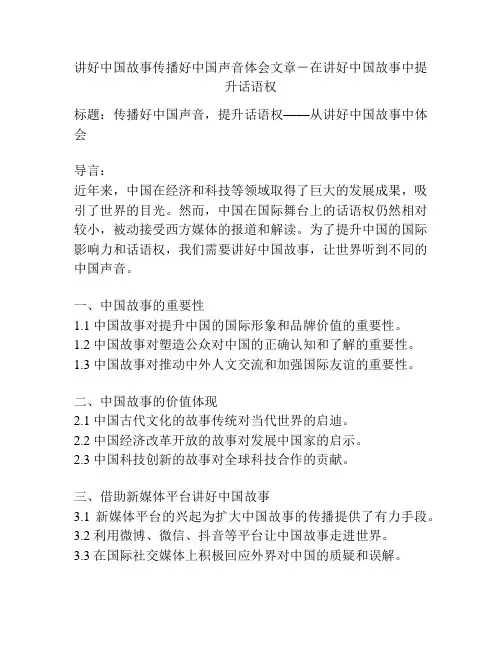 讲好中国故事传播好中国声音体会文章－在讲好中国故事中提升话语权

标题：传播好中国声音，提升话语权——从讲好中国故事中体会

导言：
近年来，中国在经济和科技等领域取得了巨大的发展成果，吸引了世界的目光。然而，中国在国际舞台上的话语权仍然相对较小，被动接受西方媒体的报道和解读。为了提升中国的国际影响力和话语权，我们需要讲好中国故事，让世界听到不同的中国声音。

一、中国故事的重要性
1.1 中国故事对提升中国的国际形象和品牌价值的重要性。
1.2 中国故事对塑造公众对中国的正确认知和了解的重要性。
1.3 中国故事对推动中外人文交流和加强国际友谊的重要性。

二、中国故事的价值体现
2.1 中国古代文化的故事传统对当代世界的启迪。
2.2 中国经济改革开放的故事对发展中国家的启示。
2.3 中国科技创新的故事对全球科技合作的贡献。

三、借助新媒体平台讲好中国故事
3.1 新媒体平台的兴起为扩大中国故事的传播提供了有力手段。
3.2 利用微博、微信、抖音等平台让中国故事走进世界。
3.3 在国际社交媒体上积极回应外界对中国的质疑和误解。